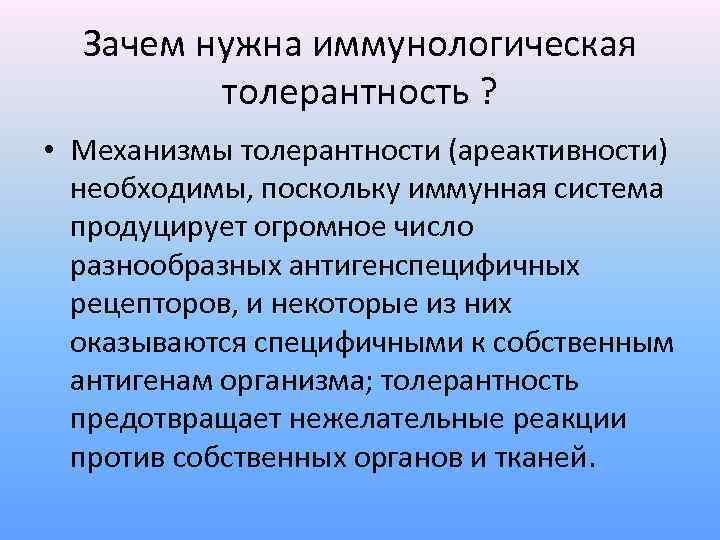 Зачем нужна иммунологическая толерантность ?

• Механизмы толерантности (ареактивности) необходимы, поскольку иммунная система продуцирует огромное число разнообразных антигенспецифичных рецепторов, и некоторые из них оказываются специфичными к собственным антигенам организма; толерантность предотвращает нежелательные реакции против собственных органов и тканей.